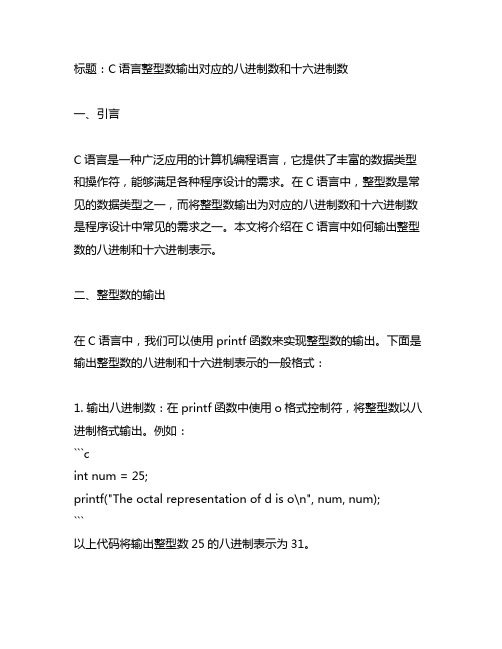 标题：C 语言整型数输出对应的八进制数和十六进制数

一、引言

C 语言是一种广泛应用的计算机编程语言，它提供了丰富的数据类型和操作符，能够满足各种程序设计的需求。在 C 语言中，整型数是常见的数据类型之一，而将整型数输出为对应的八进制数和十六进制数是程序设计中常见的需求之一。本文将介绍在 C 语言中如何输出整型数的八进制和十六进制表示。

二、整型数的输出

在 C 语言中，我们可以使用 printf 函数来实现整型数的输出。下面是输出整型数的八进制和十六进制表示的一般格式：

1. 输出八进制数：在 printf 函数中使用 o 格式控制符，将整型数以八进制格式输出。例如：
```c
int num = 25;
printf("The octal representation of d is o\n", num, num);
```
以上代码将输出整型数 25 的八进制表示为 31。